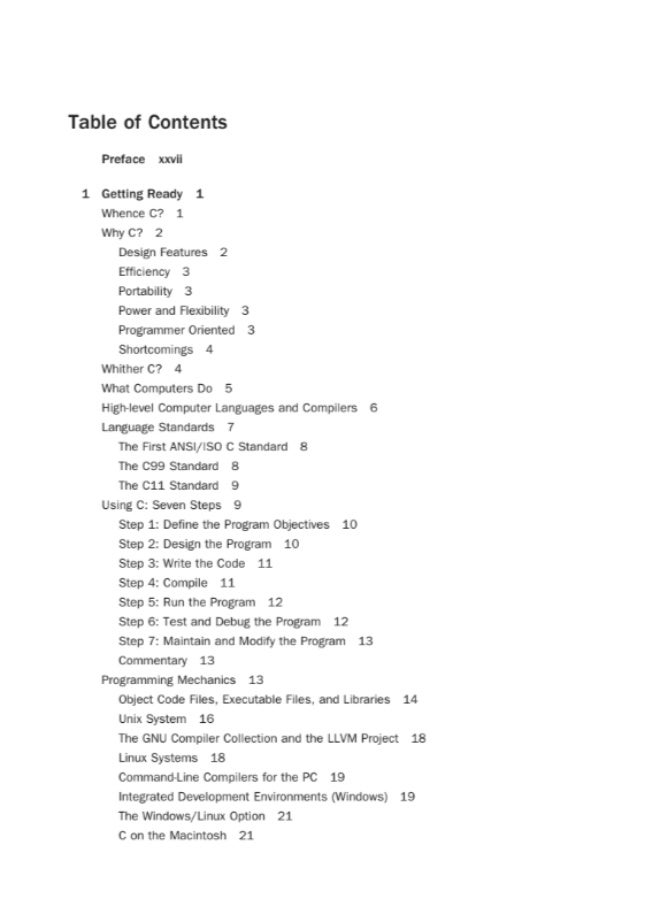 Table of Contents

Preface xxvii

1 Getting Ready 1
Whence C? 1
Why C? 2
Design Features 2
Efficiency 3
Portability 3
Power and Flexibility 3
Programmer Oriented 3
Shortcomings 4
Whither C? 4
What Computers Do 5
High-level Computer Languages and Compilers 6
Language Standards 7
The First ANSI/ISO C Standard 8
The C99 Standard 8
The C11 Standard 9
Using C: Seven Steps 9
Step 1: Define the Program Objectives 10
Step 2: Design the Program 10
Step 3: Write the Code 11
Step 4: Compile 11
Step 5: Run the Program 12
Step 6: Test and Debug the Program 12
Step 7: Maintain and Modify the Program 13
Commentary 13
Programming Mechanics 13
Object Code Files, Executable Files, and Libraries 14
Unix System 16
The GNU Compiler Collection and the LLVM Project 18
Linux Systems 18
Command-Line Compilers for the PC 19
Integrated Development Environments (Windows) 19
The Windows/Linux Option 21
C on the Macintosh 21